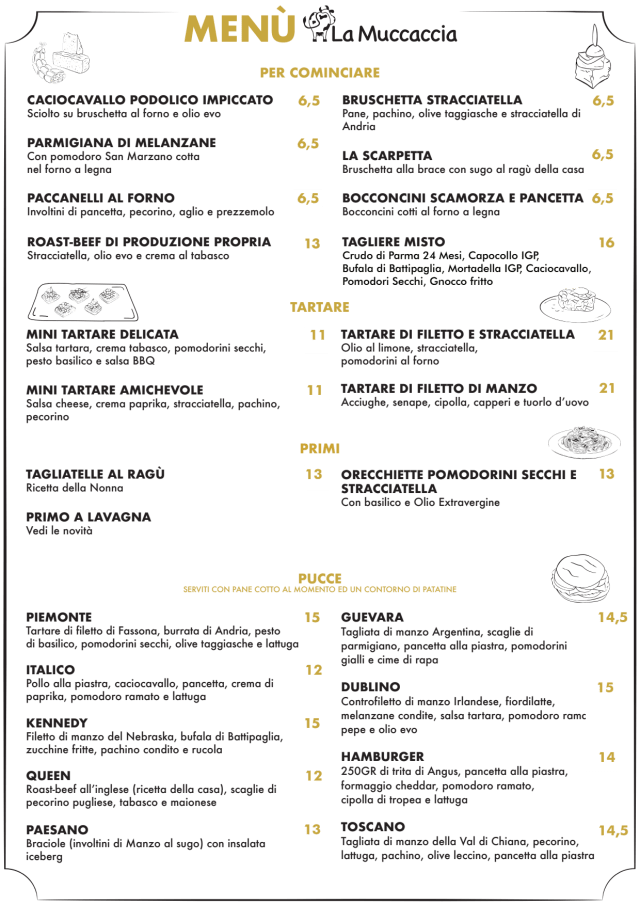 MENÙ La Muccaccia

PER COMINCIARE

CACIOCAVALLO PODOLICO IMPICCATO 6,5
Sciolto su bruschetta al forno e olio evo

PARMIGIANA DI MELANZANE 6,5
Con pomodoro San Marzano cotta nel forno a legna

PACCANELLI AL FORNO 6,5
Involtini di pancetta, pecorino, aglio e prezzemolo

ROAST-BEEF DI PRODUZIONE PROPRIA 13
Stracciatella, olio evo e crema al tabasco

BRUSCHETTA STRACCIATELLA 6,5
Pane, pachino, olive taggiasche e stracciatella di Andria

LA SCARPETTA 6,5
Bruschetta alla brace con sugo al ragù della casa

BOCCONCINI SCAMORZA E PANCETTA 6,5
Bocconcini cotti al forno a legna

TAGLIERE MISTO 16
Crudo di Parma 24 Mesi, Capocollo IGP, Bufala di Battipaglia, Mortadella IGP, Caciocavallo, Pomodori Secchi, Gnocco fritto

TARTARE

MINI TARTARE DELICATA 11
Salsa tartara, crema tabasco, pomodorini secchi, pesto basilico e salsa BBQ

MINI TARTARE AMICHEVOLE 11
Salsa cheese, crema paprika, stracciatella, pachino, pecorino

TARTARE DI FILETTO E STRACCIATELLA 21
Olio al limone, stracciatella, pomodorini al forno

TARTARE DI FILETTO DI MANZO 21
Acciughe, senape, cipolla, capperi e tuorlo d'uovo

PRIMI

TAGLIATELLE AL RAGÙ 13
Ricetta della Nonna

PRIMO A LAVAGNA
Vedi le novità

ORECCHIETTE POMODORINI SECCHI E STRACCIATELLA 13
Con basilico e Olio Extravergine

PUCCE
SERVITI CON PANE COTTO AL MOMENTO ED UN CONTORNO DI PATATINE

PIEMONTE 15
Tartare di filetto di Fassona, burrata di Andria, pesto di basilico, pomodorini secchi, olive taggiasche e lattuga

ITALICO 12
Pollo alla piastra, caciocavallo, pancetta, crema di paprika, pomodoro ramato e lattuga

KENNEDY 15
Filetto di manzo del Nebraska, bufala di Battipaglia, zucchine fritte, pachino condito e rucola

QUEEN 12
Roast-beef all'inglese (ricetta della casa), scaglie di pecorino pugliese, tabasco e maionese

PAESANO 13
Braciole (involtini di Manzo al sugo) con insalata iceberg

GUEVARA 14,5
Tagliata di manzo Argentina, scaglie di parmigiano, pancetta alla piastra, pomodorini gialli e cime di rapa

DUBLINO 15
Controfiletto di manzo Irlandese, fiordilatte, melanzane condite, salsa tartara, pomodoro ramc pepe e olio evo

HAMBURGER 14
250GR di trita di Angus, pancetta alla piastra, formaggio cheddar, pomodoro ramato, cipolla di tropea e lattuga

TOSCANO 14,5
Tagliata di manzo della Val di Chiana, pecorino, lattuga, pachino, olive leccino, pancetta alla piastra